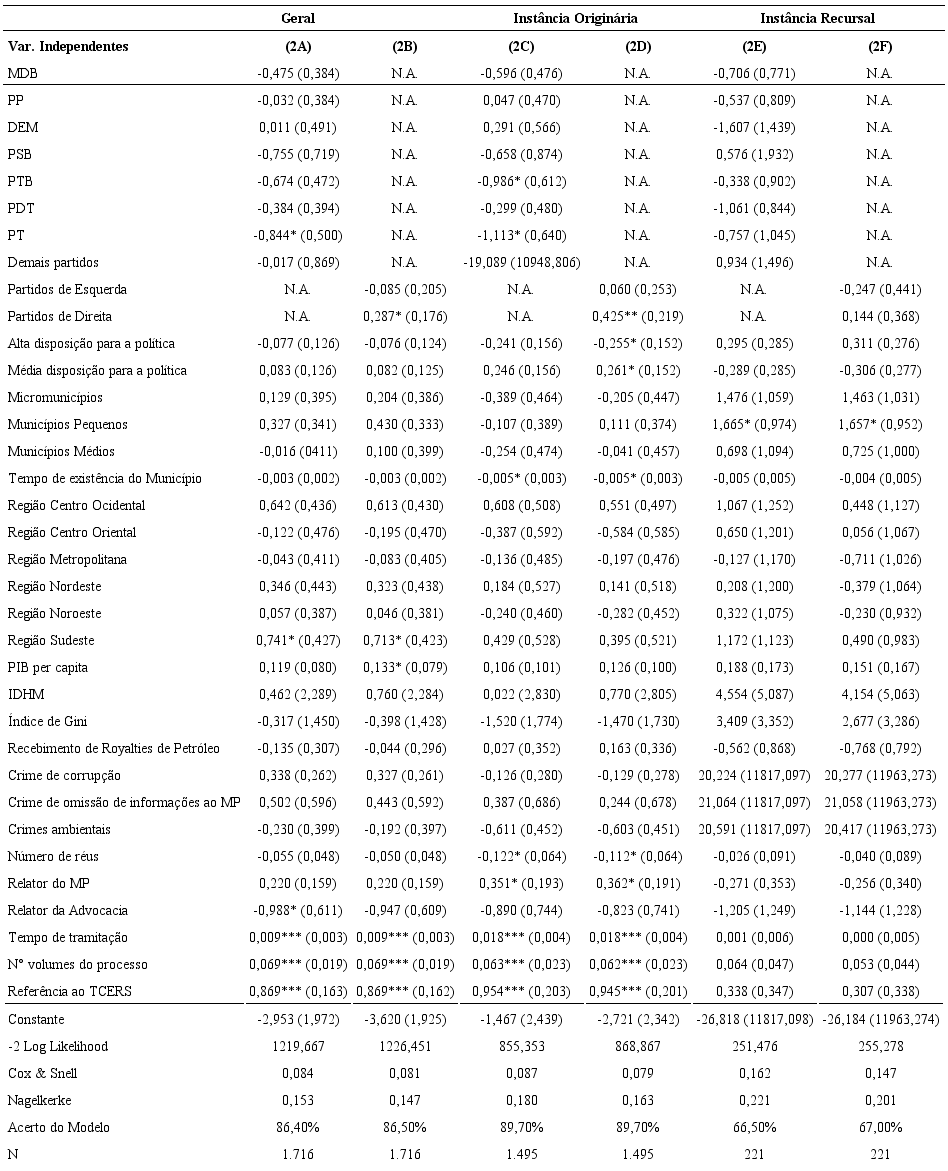 |  | Geral |  | Instância Originária |  | Instância Recursal |  |
|---|---|---|---|---|---|---|
| Var. Independentes | (2A) | (2B) | (2C) | (2D) | (2E) | (2F) |
| MDB | -0,475 (0,384) | N.A. | -0,596 (0,476) | N.A. | -0,706 (0,771) | N.A. |
| PP | -0,032 (0,384) | N.A. | 0,047 (0,470) | N.A. | -0,537 (0,809) | N.A. |
| DEM | 0,011 (0,491) | N.A. | 0,291 (0,566) | N.A. | -1,607 (1,439) | N.A. |
| PSB | -0,755 (0,719) | N.A. | -0,658 (0,874) | N.A. | 0,576 (1,932) | N.A. |
| PTB | -0,674 (0,472) | N.A. | -0,986* (0,612) | N.A. | -0,338 (0,902) | N.A. |
| PDT | -0,384 (0,394) | N.A. | -0,299 (0,480) | N.A. | -1,061 (0,844) | N.A. |
| PT | -0,844* (0,500) | N.A. | -1,113* (0,640) | N.A. | -0,757 (1,045) | N.A. |
| Demais partidos | -0,017 (0,869) | N.A. | -19,089 (10948,806) | N.A. | 0,934 (1,496) | N.A. |
| Partidos de Esquerda | N.A. | -0,085 (0,205) | N.A. | 0,060 (0,253) | N.A. | -0,247 (0,441) |
| Partidos de Direita | N.A. | 0,287* (0,176) | N.A. | 0,425** (0,219) | N.A. | 0,144 (0,368) |
| Alta disposição para a política | -0,077 (0,126) | -0,076 (0,124) | -0,241 (0,156) | -0,255* (0,152) | 0,295 (0,285) | 0,311 (0,276) |
| Média disposição para a política | 0,083 (0,126) | 0,082 (0,125) | 0,246 (0,156) | 0,261* (0,152) | -0,289 (0,285) | -0,306 (0,277) |
| Micromunicípios | 0,129 (0,395) | 0,204 (0,386) | -0,389 (0,464) | -0,205 (0,447) | 1,476 (1,059) | 1,463 (1,031) |
| Municípios Pequenos | 0,327 (0,341) | 0,430 (0,333) | -0,107 (0,389) | 0,111 (0,374) | 1,665* (0,974) | 1,657* (0,952) |
| Municípios Médios | -0,016 (0411) | 0,100 (0,399) | -0,254 (0,474) | -0,041 (0,457) | 0,698 (1,094) | 0,725 (1,000) |
| Tempo de existência do Município | -0,003 (0,002) | -0,003 (0,002) | -0,005* (0,003) | -0,005* (0,003) | -0,005 (0,005) | -0,004 (0,005) |
| Região Centro Ocidental | 0,642 (0,436) | 0,613 (0,430) | 0,608 (0,508) | 0,551 (0,497) | 1,067 (1,252) | 0,448 (1,127) |
| Região Centro Oriental | -0,122 (0,476) | -0,195 (0,470) | -0,387 (0,592) | -0,584 (0,585) | 0,650 (1,201) | 0,056 (1,067) |
| Região Metropolitana | -0,043 (0,411) | -0,083 (0,405) | -0,136 (0,485) | -0,197 (0,476) | -0,127 (1,170) | -0,711 (1,026) |
| Região Nordeste | 0,346 (0,443) | 0,323 (0,438) | 0,184 (0,527) | 0,141 (0,518) | 0,208 (1,200) | -0,379 (1,064) |
| Região Noroeste | 0,057 (0,387) | 0,046 (0,381) | -0,240 (0,460) | -0,282 (0,452) | 0,322 (1,075) | -0,230 (0,932) |
| Região Sudeste | 0,741* (0,427) | 0,713* (0,423) | 0,429 (0,528) | 0,395 (0,521) | 1,172 (1,123) | 0,490 (0,983) |
| PIB per capita | 0,119 (0,080) | 0,133* (0,079) | 0,106 (0,101) | 0,126 (0,100) | 0,188 (0,173) | 0,151 (0,167) |
| IDHM | 0,462 (2,289) | 0,760 (2,284) | 0,022 (2,830) | 0,770 (2,805) | 4,554 (5,087) | 4,154 (5,063) |
| Índice de Gini | -0,317 (1,450) | -0,398 (1,428) | -1,520 (1,774) | -1,470 (1,730) | 3,409 (3,352) | 2,677 (3,286) |
| Recebimento de Royalties de Petróleo | -0,135 (0,307) | -0,044 (0,296) | 0,027 (0,352) | 0,163 (0,336) | -0,562 (0,868) | -0,768 (0,792) |
| Crime de corrupção | 0,338 (0,262) | 0,327 (0,261) | -0,126 (0,280) | -0,129 (0,278) | 20,224 (11817,097) | 20,277 (11963,273) |
| Crime de omissão de informações ao MP | 0,502 (0,596) | 0,443 (0,592) | 0,387 (0,686) | 0,244 (0,678) | 21,064 (11817,097) | 21,058 (11963,273) |
| Crimes ambientais | -0,230 (0,399) | -0,192 (0,397) | -0,611 (0,452) | -0,603 (0,451) | 20,591 (11817,097) | 20,417 (11963,273) |
| Número de réus | -0,055 (0,048) | -0,050 (0,048) | -0,122* (0,064) | -0,112* (0,064) | -0,026 (0,091) | -0,040 (0,089) |
| Relator do MP | 0,220 (0,159) | 0,220 (0,159) | 0,351* (0,193) | 0,362* (0,191) | -0,271 (0,353) | -0,256 (0,340) |
| Relator da Advocacia | -0,988* (0,611) | -0,947 (0,609) | -0,890 (0,744) | -0,823 (0,741) | -1,205 (1,249) | -1,144 (1,228) |
| Tempo de tramitação | 0,009*** (0,003) | 0,009*** (0,003) | 0,018*** (0,004) | 0,018*** (0,004) | 0,001 (0,006) | 0,000 (0,005) |
| Nº volumes do processo | 0,069*** (0,019) | 0,069*** (0,019) | 0,063*** (0,023) | 0,062*** (0,023) | 0,064 (0,047) | 0,053 (0,044) |
| Referência ao TCERS | 0,869*** (0,163) | 0,869*** (0,162) | 0,954*** (0,203) | 0,945*** (0,201) | 0,338 (0,347) | 0,307 (0,338) |
| Constante | -2,953 (1,972) | -3,620 (1,925) | -1,467 (2,439) | -2,721 (2,342) | -26,818 (11817,098) | -26,184 (11963,274) |
| -2 Log Likelihood | 1219,667 | 1226,451 | 855,353 | 868,867 | 251,476 | 255,278 |
| Cox & Snell | 0,084 | 0,081 | 0,087 | 0,079 | 0,162 | 0,147 |
| Nagelkerke | 0,153 | 0,147 | 0,180 | 0,163 | 0,221 | 0,201 |
| Acerto do Modelo | 86,40% | 86,50% | 89,70% | 89,70% | 66,50% | 67,00% |
| N | 1.716 | 1.716 | 1.495 | 1.495 | 221 | 221 |